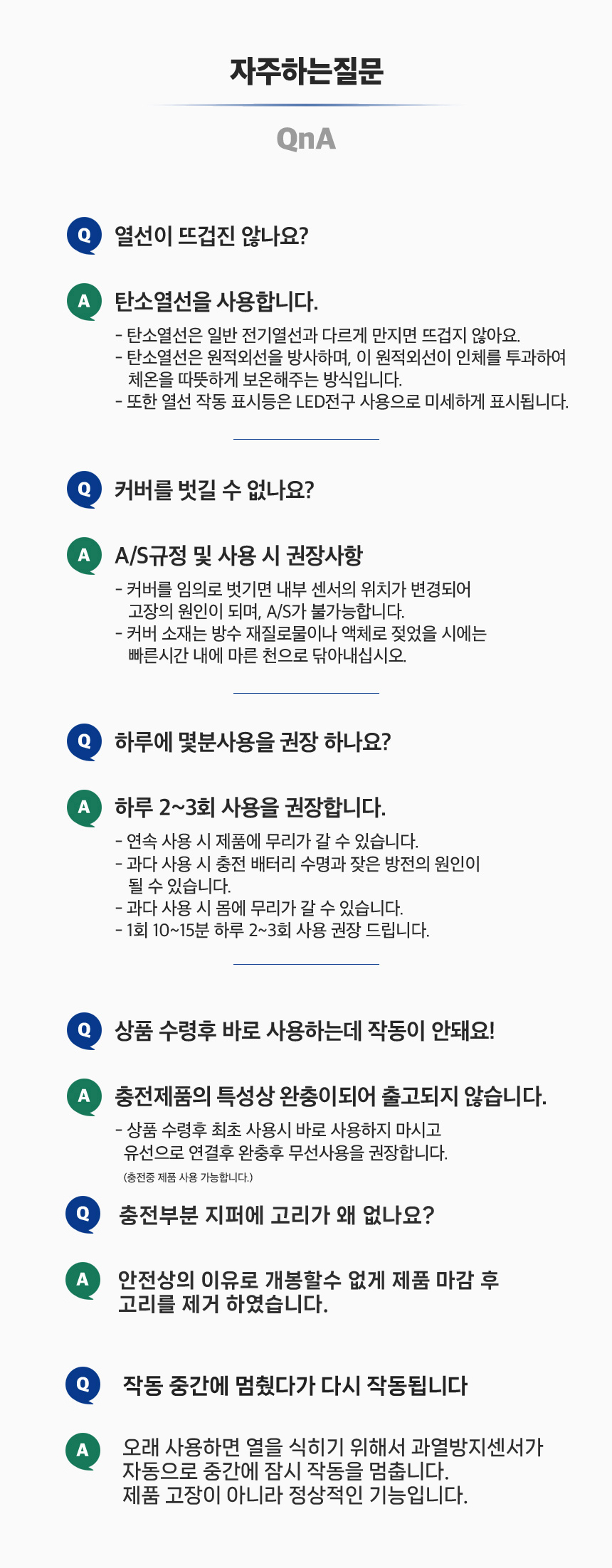 자주하는질문

QnA

Q 열선이 뜨겁진 않나요?

A 탄소열선을 사용합니다.

- 탄소열선은 일반 전기열선과 다르게 만지면 뜨겁지 않아요.
- 탄소열선은 원적외선을 방사하며, 이 원적외선이 인체를 투과하여 체온을 따뜻하게 보온해주는 방식입니다.
- 또한 열선 작동 표시등은 LED전구 사용으로 미세하게 표시됩니다.

Q 커버를 벗길 수 없나요?

A A/S규정 및 사용 시 권장사항

- 커버를 임의로 벗기면 내부 센서의 위치가 변경되어 고장의 원인이 되며, A/S가 불가능합니다.
- 커버 소재는 방수 재질로물이나 액체로 젖었을 시에는 빠른시간 내에 마른 천으로 닦아내십시오.

Q 하루에 몇분사용을 권장 하나요?

A 하루 2~3회 사용을 권장합니다.

- 연속 사용 시 제품에 무리가 갈 수 있습니다.
- 과다 사용 시 충전 배터리 수명과 잦은 방전의 원인이 될 수 있습니다.
- 과다 사용 시 몸에 무리가 갈 수 있습니다.
- 1회 10~15분 하루 2~3회 사용 권장 드립니다.

Q 상품 수령후 바로 사용하는데 작동이 안돼요!

A 충전제품의 특성상 완충이되어 출고되지 않습니다.

- 상품 수령후 최초 사용시 바로 사용하지 마시고 유선으로 연결후 완충후 무선사용을 권장합니다.
(충전중 제품 사용 가능합니다.)

Q 충전부분 지퍼에 고리가 왜 없나요?

A 안전상의 이유로 개봉할수 없게 제품 마감 후 고리를 제거 하였습니다.

Q 작동 중간에 멈췄다가 다시 작동됩니다

A 오래 사용하면 열을 식히기 위해서 과열방지센서가 자동으로 중간에 잠시 작동을 멈춥니다.
제품 고장이 아니라 정상적인 기능입니다.